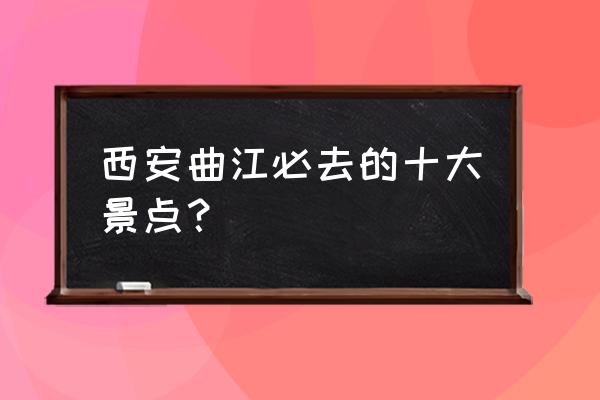 西安曲江必去的十大景点？